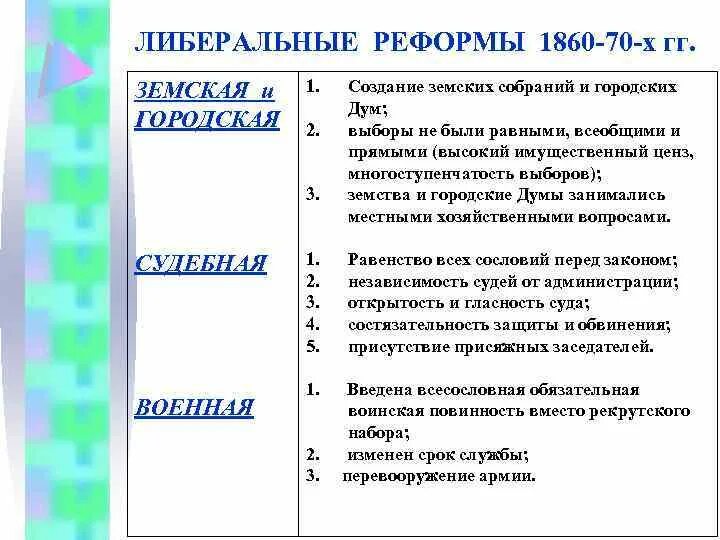 ЛИБЕРАЛЬНЫЕ РЕФОРМЫ 1860-70-х гг.

| | |
|---|---|
| ЗЕМСКАЯ и ГОРОДСКАЯ | 1. Создание земских собраний и городских Дум; 2. выборы не были равными, всеобщими и прямыми (высокий имущественный ценз, многоступенчатость выборов); 3. земства и городские Думы занимались местными хозяйственными вопросами. |
| СУДЕБНАЯ | 1. Равенство всех сословий перед законом; 2. независимость судей от администрации; 3. открытость и гласность суда; 4. состязательность защиты и обвинения; 5. присутствие присяжных заседателей. |
| ВОЕННАЯ | 1. Введена всесословная обязательная воинская повинность вместо рекрутского набора; 2. изменен срок службы; 3. перевооружение армии. |